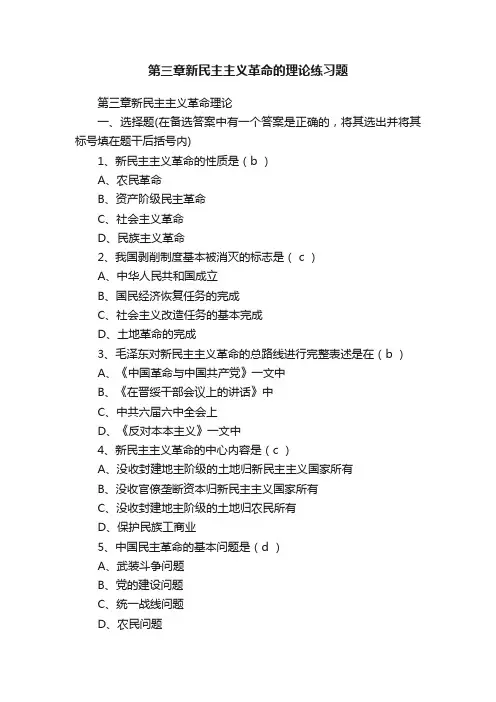 第三章新民主主义革命的理论练习题

第三章新民主主义革命理论

一、选择题(在备选答案中有一个答案是正确的，将其选出并将其标号填在题干后括号内)

1、新民主主义革命的性质是（ b ）

A、农民革命

B、资产阶级民主革命

C、社会主义革命

D、民族主义革命

2、我国剥削制度基本被消灭的标志是（ c ）

A、中华人民共和国成立

B、国民经济恢复任务的完成

C、社会主义改造任务的基本完成

D、土地革命的完成

3、毛泽东对新民主主义革命的总路线进行完整表述是在（ b ）

A、《中国革命与中国共产党》一文中

B、《在晋绥干部会议上的讲话》中

C、中共六届六中全会上

D、《反对本本主义》一文中

4、新民主主义革命的中心内容是（ c ）

A、没收封建地主阶级的土地归新民主主义国家所有

B、没收官僚垄断资本归新民主主义国家所有

C、没收封建地主阶级的土地归农民所有

D、保护民族工商业

5、中国民主革命的基本问题是（ d ）

A、武装斗争问题

B、党的建设问题

C、统一战线问题

D、农民问题